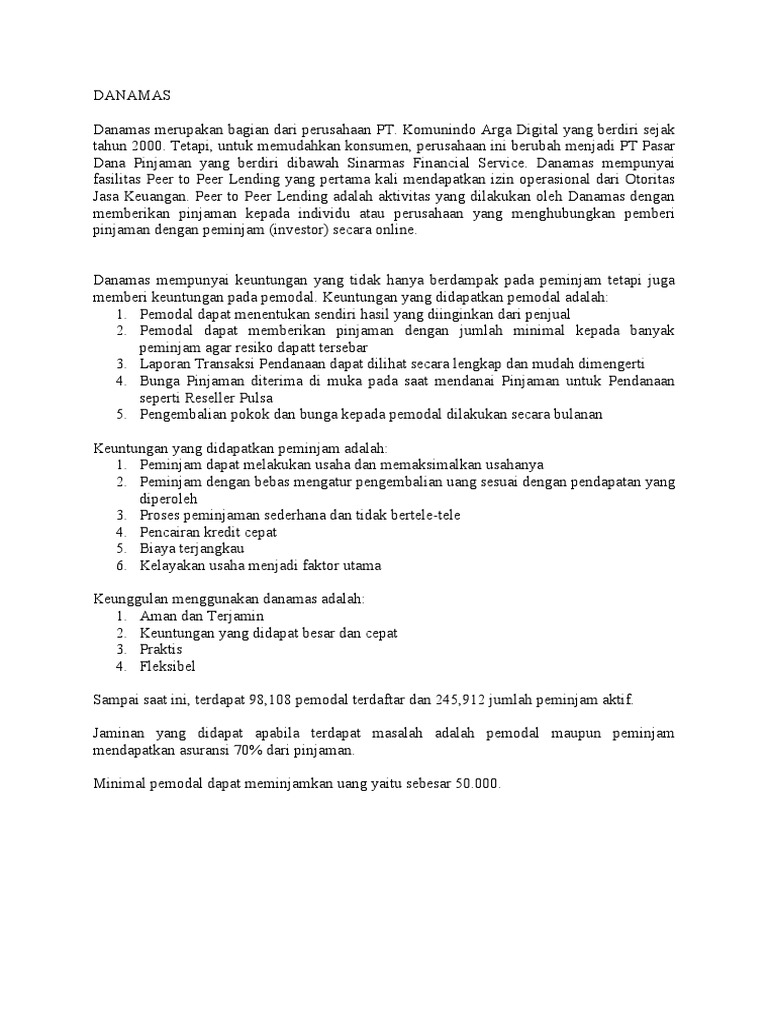 DANAMAS

Danamas merupakan bagian dari perusahaan PT. Komunindo Arga Digital yang berdiri sejak tahun 2000. Tetapi, untuk memudahkan konsumen, perusahaan ini berubah menjadi PT Pasar Dana Pinjaman yang berdiri dibawah Sinarmas Financial Service. Danamas mempunyai fasilitas Peer to Peer Lending yang pertama kali mendapatkan izin operasional dari Otoritas Jasa Keuangan. Peer to Peer Lending adalah aktivitas yang dilakukan oleh Danamas dengan memberikan pinjaman kepada individu atau perusahaan yang menghubungkan pemberi pinjaman dengan peminjam (investor) secara online.

Danamas mempunyai keuntungan yang tidak hanya berdampak pada peminjam tetapi juga memberi keuntungan pada pemodal. Keuntungan yang didapatkan pemodal adalah:
1. Pemodal dapat menentukan sendiri hasil yang diinginkan dari penjual
2. Pemodal dapat memberikan pinjaman dengan jumlah minimal kepada banyak peminjam agar resiko dapatt tersebar
3. Laporan Transaksi Pendanaan dapat dilihat secara lengkap dan mudah dimengerti
4. Bunga Pinjaman diterima di muka pada saat mendanai Pinjaman untuk Pendanaan seperti Reseller Pulsa
5. Pengembalian pokok dan bunga kepada pemodal dilakukan secara bulanan

Keuntungan yang didapatkan peminjam adalah:
1. Peminjam dapat melakukan usaha dan memaksimalkan usahanya
2. Peminjam dengan bebas mengatur pengembalian uang sesuai dengan pendapatan yang diperoleh
3. Proses peminjaman sederhana dan tidak bertele-tele
4. Pencairan kredit cepat
5. Biaya terjangkau
6. Kelayakan usaha menjadi faktor utama

Keunggulan menggunakan danamas adalah:
1. Aman dan Terjamin
2. Keuntungan yang didapat besar dan cepat
3. Praktis
4. Fleksibel

Sampai saat ini, terdapat 98,108 pemodal terdaftar dan 245,912 jumlah peminjam aktif.

Jaminan yang didapat apabila terdapat masalah adalah pemodal maupun peminjam mendapatkan asuransi 70% dari pinjaman.

Minimal pemodal dapat meminjamkan uang yaitu sebesar 50.000.